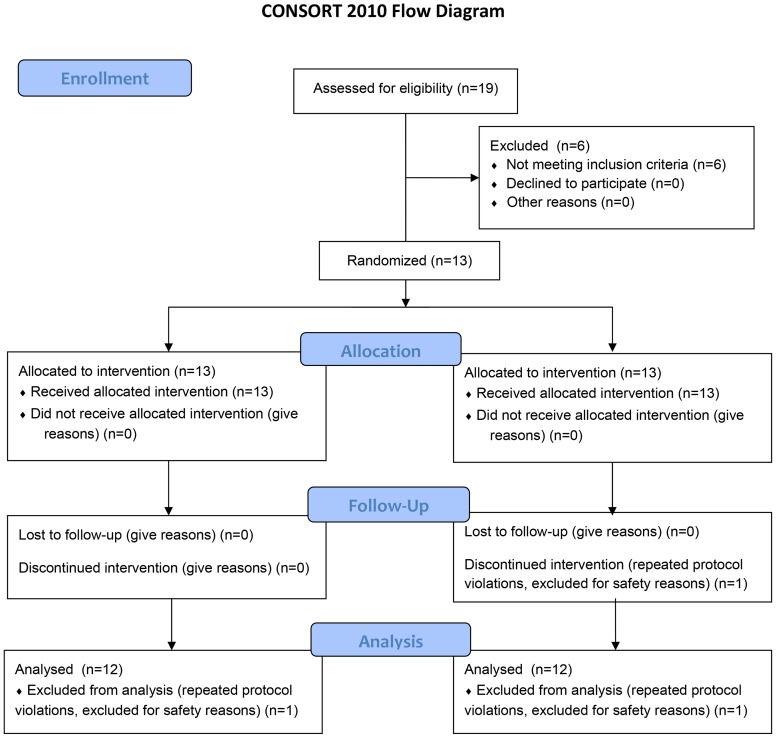 CONSORT 2010 Flow Diagram

Enrollment

Assessed for eligibility (n=19)

Excluded (n=6)
♦ Not meeting inclusion criteria (n=6)
♦ Declined to participate (n=0)
♦ Other reasons (n=0)

Randomized (n=13)

Allocation

Allocated to intervention (n=13)
♦ Received allocated intervention (n=13)
♦ Did not receive allocated intervention (give reasons) (n=0)

Allocated to intervention (n=13)
♦ Received allocated intervention (n=13)
♦ Did not receive allocated intervention (give reasons) (n=0)

Follow-Up

Lost to follow-up (give reasons) (n=0)

Discontinued intervention (give reasons) (n=0)

Lost to follow-up (give reasons) (n=0)

Discontinued intervention (repeated protocol violations, excluded for safety reasons) (n=1)

Analysis

Analysed (n=12)
♦ Excluded from analysis (repeated protocol violations, excluded for safety reasons) (n=1)

Analysed (n=12)
♦ Excluded from analysis (repeated protocol violations, excluded for safety reasons) (n=1)